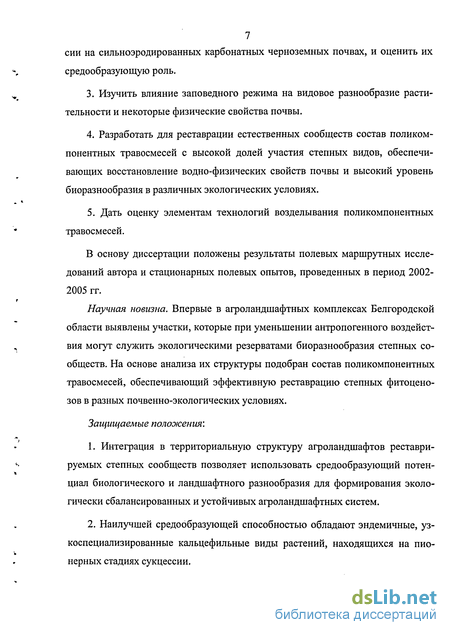 7

сии на сильноэродированных карбонатных черноземных почвах, и оценить их средообразующую роль.

3. Изучить влияние заповедного режима на видовое разнообразие растительности и некоторые физические свойства почвы.

4. Разработать для реставрации естественных сообществ состав поликомпонентных травосмесей с высокой долей участия степных видов, обеспечивающих восстановление водно-физических свойств почвы и высокий уровень биоразнообразия в различных экологических условиях.

5. Дать оценку элементам технологий возделывания поликомпонентных травосмесей.

В основу диссертации положены результаты полевых маршрутных исследований автора и стационарных полевых опытов, проведенных в период 2002-2005 гг.

Научная новизна. Впервые в агроландшафтных комплексах Белгородской области выявлены участки, которые при уменьшении антропогенного воздействия могут служить экологическими резерватами биоразнообразия степных сообществ. На основе анализа их структуры подобран состав поликомпонентных травосмесей, обеспечивающий эффективную реставрацию степных фитоценозов в разных почвенно-экологических условиях.

Защищаемые положения:

1. Интеграция в территориальную структуру агроландшафтов реставрируемых степных сообществ позволяет использовать средообразующий потенциал биологического и ландшафтного разнообразия для формирования экологически сбалансированных и устойчивых агроландшафтных систем.

2. Наилучшей средообразующей способностью обладают эндемичные, узкоспециализированные кальцефильные виды растений, находящихся на пионерных стадиях сукцессии.

dsLib.net
библиотека диссертаций